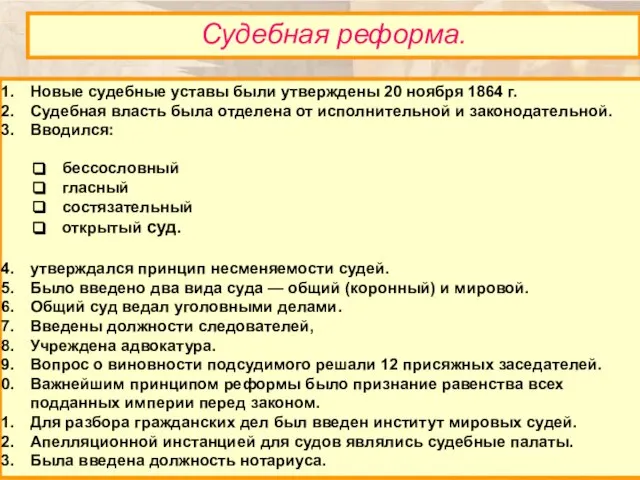 Судебная реформа.

1. Новые судебные уставы были утверждены 20 ноября 1864 г.
2. Судебная власть была отделена от исполнительной и законодательной.
3. Вводился:

❑ бессословный
❑ гласный
❑ состязательный
❑ открытый суд.

4. утверждался принцип несменяемости судей.
5. Было введено два вида суда — общий (коронный) и мировой.
6. Общий суд ведал уголовными делами.
7. Введены должности следователей,
8. Учреждена адвокатура.
9. Вопрос о виновности подсудимого решали 12 присяжных заседателей.
0. Важнейшим принципом реформы было признание равенства всех подданных империи перед законом.
1. Для разбора гражданских дел был введен институт мировых судей.
2. Апелляционной инстанцией для судов являлись судебные палаты.
3. Была введена должность нотариуса.